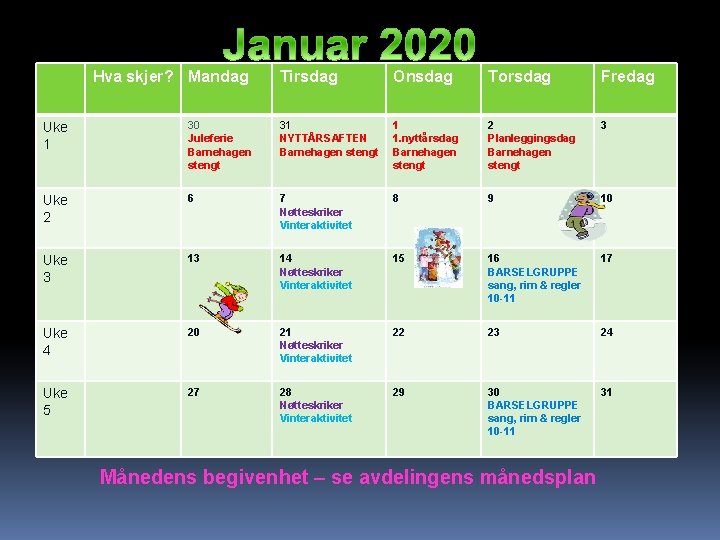 Januar 2020

| | Hva skjer? | Mandag | Tirsdag | Onsdag | Torsdag | Fredag |
|---|---|---|---|---|---|---|
| Uke 1 | | 30 Juleferie Barnehagen stengt | 31 NYTTÅRSAFTEN Barnehagen stengt | 1 1.nyttårsdag Barnehagen stengt | 2 Planleggingsdag Barnehagen stengt | 3 |
| Uke 2 | | 6 | 7 Nøtteskriker Vinteraktivitet | 8 | 9 | 10 |
| Uke 3 | | 13 | 14 Nøtteskriker Vinteraktivitet | 15 | 16 BARSELGRUPPE sang, rim & regler 10-11 | 17 |
| Uke 4 | | 20 | 21 Nøtteskriker Vinteraktivitet | 22 | 23 | 24 |
| Uke 5 | | 27 | 28 Nøtteskriker Vinteraktivitet | 29 | 30 BARSELGRUPPE sang, rim & regler 10-11 | 31 |

Månedens begivenhet – se avdelingens månedsplan